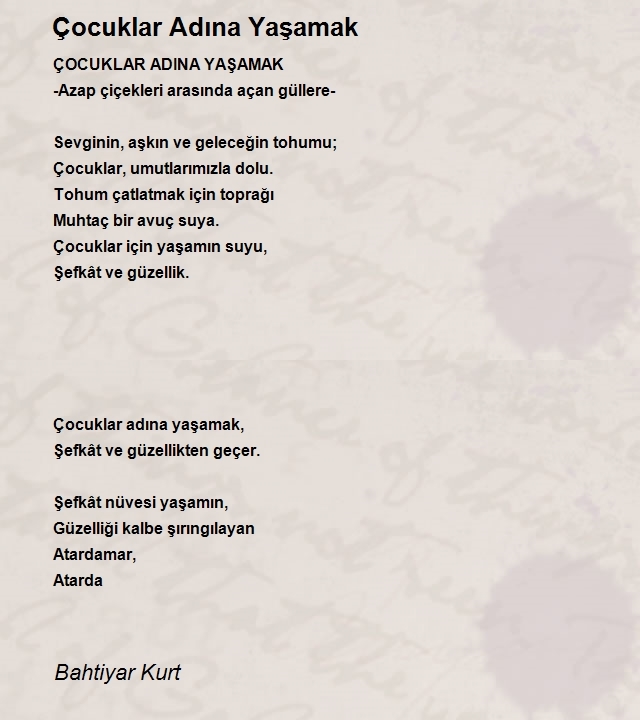 Çocuklar Adına Yaşamak

ÇOCUKLAR ADINA YAŞAMAK
-Azap çiçekleri arasında açan güllere-

Sevginin, aşkın ve geleceğin tohumu;
Çocuklar, umutlarımızla dolu.
Tohum çatlatmak için toprağı
Muhtaç bir avuç suya.
Çocuklar için yaşamın suyu,
Şefkât ve güzellik.

Çocuklar adına yaşamak,
Şefkât ve güzellikten geçer.

Şefkât nüvesi yaşamın,
Güzelliği kalbe şırıngılayan
Atardamar,
Atarda

Bahtiyar Kurt